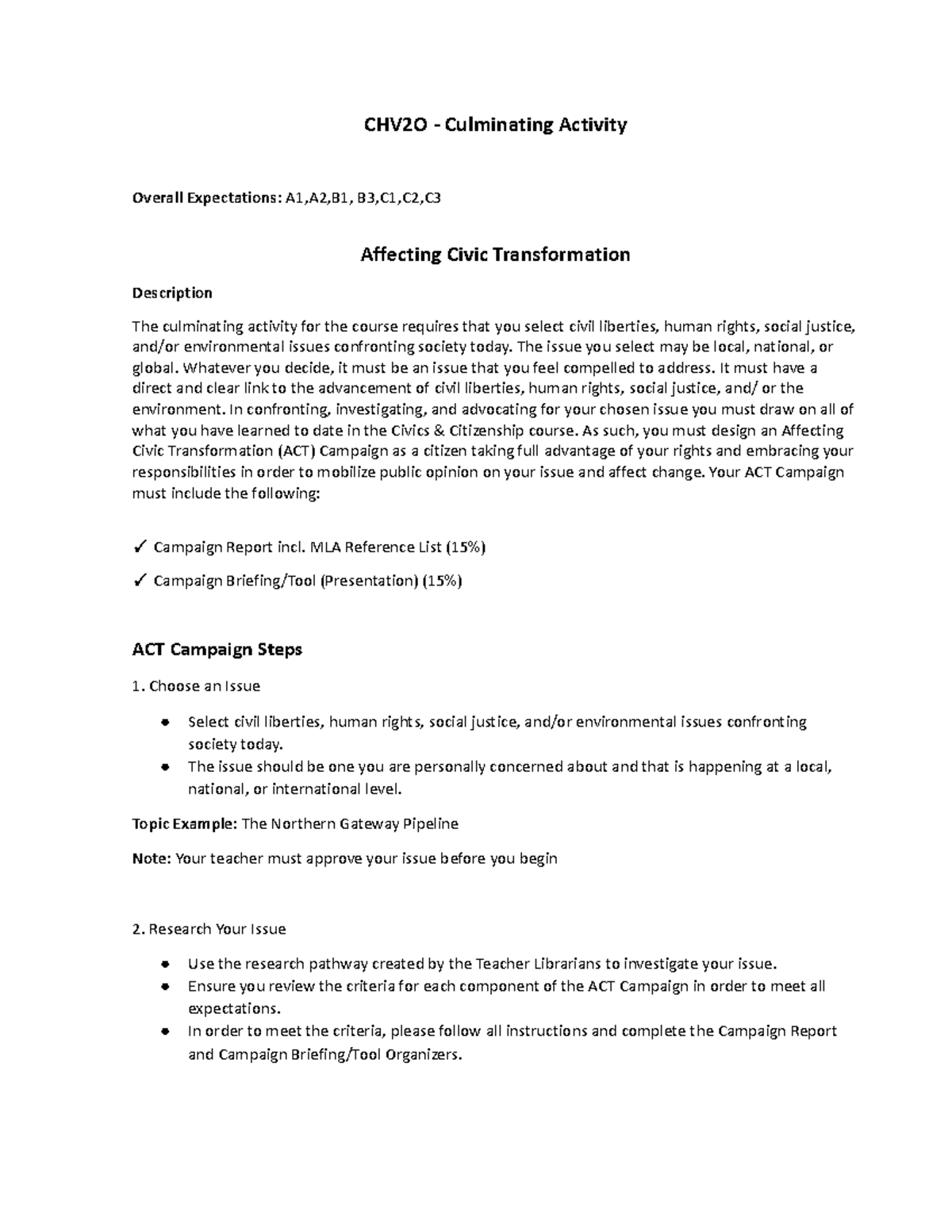 CHV2O - Culminating Activity

Overall Expectations: A1,A2,B1, B3,C1,C2,C3

Affecting Civic Transformation

Description

The culminating activity for the course requires that you select civil liberties, human rights, social justice, and/or environmental issues confronting society today. The issue you select may be local, national, or global. Whatever you decide, it must be an issue that you feel compelled to address. It must have a direct and clear link to the advancement of civil liberties, human rights, social justice, and/ or the environment. In confronting, investigating, and advocating for your chosen issue you must draw on all of what you have learned to date in the Civics & Citizenship course. As such, you must design an Affecting Civic Transformation (ACT) Campaign as a citizen taking full advantage of your rights and embracing your responsibilities in order to mobilize public opinion on your issue and affect change. Your ACT Campaign must include the following:

✓ Campaign Report incl. MLA Reference List (15%)

✓ Campaign Briefing/Tool (Presentation) (15%)

ACT Campaign Steps

1. Choose an Issue

• Select civil liberties, human rights, social justice, and/or environmental issues confronting society today.
• The issue should be one you are personally concerned about and that is happening at a local, national, or international level.

Topic Example: The Northern Gateway Pipeline

Note: Your teacher must approve your issue before you begin

2. Research Your Issue

• Use the research pathway created by the Teacher Librarians to investigate your issue.
• Ensure you review the criteria for each component of the ACT Campaign in order to meet all expectations.
• In order to meet the criteria, please follow all instructions and complete the Campaign Report and Campaign Briefing/Tool Organizers.